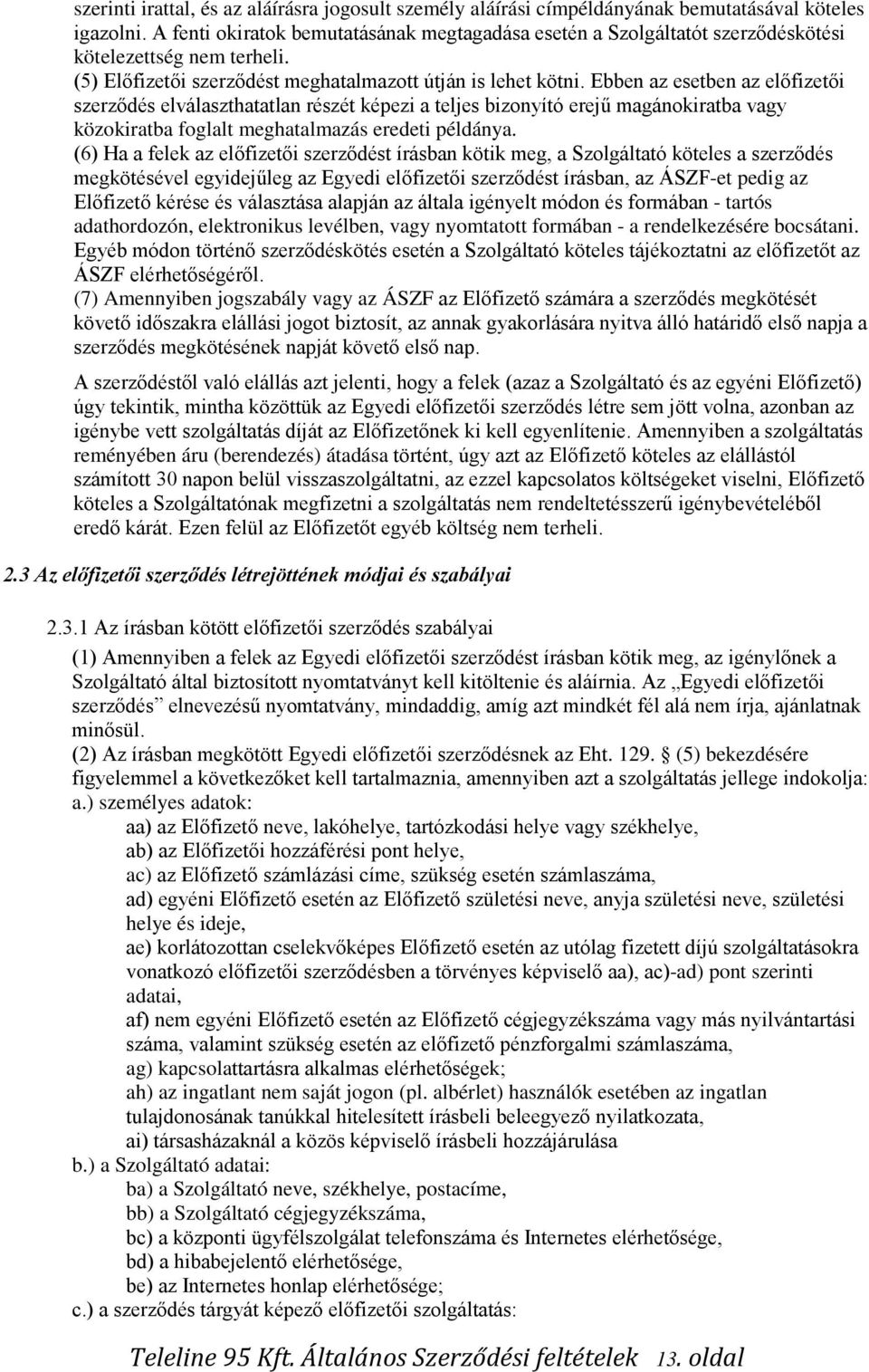 szerinti irattal, és az aláírásra jogosult személy aláírási címpéldányának bemutatásával köteles igazolni. A fenti okiratok bemutatásának megtagadása esetén a Szolgáltatót szerződéskötési kötelezettség nem terheli.
(5) Előfizetői szerződést meghatalmazott útján is lehet kötni. Ebben az esetben az előfizetői szerződés elválaszthatatlan részét képezi a teljes bizonyító erejű magánokiratba vagy közokiratba foglalt meghatalmazás eredeti példánya.
(6) Ha a felek az előfizetői szerződést írásban kötik meg, a Szolgáltató köteles a szerződés megkötésével egyidejűleg az Egyedi előfizetői szerződést írásban, az ÁSZF-et pedig az Előfizető kérése és választása alapján az általa igényelt módon és formában - tartós adathordozón, elektronikus levélben, vagy nyomtatott formában - a rendelkezésére bocsátani. Egyéb módon történő szerződéskötés esetén a Szolgáltató köteles tájékoztatni az előfizetőt az ÁSZF elérhetőségéről.
(7) Amennyiben jogszabály vagy az ÁSZF az Előfizető számára a szerződés megkötését követő időszakra elállási jogot biztosít, az annak gyakorlására nyitva álló határidő első napja a szerződés megkötésének napját követő első nap.

A szerződéstől való elállás azt jelenti, hogy a felek (azaz a Szolgáltató és az egyéni Előfizető) úgy tekintik, mintha közöttük az Egyedi előfizetői szerződés létre sem jött volna, azonban az igénybe vett szolgáltatás díját az Előfizetőnek ki kell egyenlítenie. Amennyiben a szolgáltatás reményében áru (berendezés) átadása történt, úgy azt az Előfizető köteles az elállástól számított 30 napon belül visszaszolgáltatni, az ezzel kapcsolatos költségeket viselni, Előfizető köteles a Szolgáltatónak megfizetni a szolgáltatás nem rendeltetésszerű igénybevételéből eredő kárát. Ezen felül az Előfizetőt egyéb költség nem terheli.

2.3 Az előfizetői szerződés létrejöttének módjai és szabályai

2.3.1 Az írásban kötött előfizetői szerződés szabályai

(1) Amennyiben a felek az Egyedi előfizetői szerződést írásban kötik meg, az igénylőnek a Szolgáltató által biztosított nyomtatványt kell kitöltenie és aláírnia. Az „Egyedi előfizetői szerződés” elnevezésű nyomtatvány, mindaddig, amíg azt mindkét fél alá nem írja, ajánlatnak minősül.
(2) Az írásban megkötött Egyedi előfizetői szerződésnek az Eht. 129. § (5) bekezdésére figyelemmel a következőket kell tartalmaznia, amennyiben azt a szolgáltatás jellege indokolja:
a.) személyes adatok:
aa) az Előfizető neve, lakóhelye, tartózkodási helye vagy székhelye,
ab) az Előfizetői hozzáférési pont helye,
ac) az Előfizető számlázási címe, szükség esetén számlaszáma,
ad) egyéni Előfizető esetén az Előfizető születési neve, anyja születési neve, születési helye és ideje,
ae) korlátozottan cselekvőképes Előfizető esetén az utólag fizetett díjú szolgáltatásokra vonatkozó előfizetői szerződésben a törvényes képviselő aa), ac)-ad) pont szerinti adatai,
af) nem egyéni Előfizető esetén az Előfizető cégjegyzékszáma vagy más nyilvántartási száma, valamint szükség esetén az előfizető pénzforgalmi számlaszáma,
ag) kapcsolattartásra alkalmas elérhetőségek;
ah) az ingatlant nem saját jogon (pl. albérlet) használók esetében az ingatlan tulajdonosának tanúkkal hitelesített írásbeli beleegyező nyilatkozata,
ai) társasházaknál a közös képviselő írásbeli hozzájárulása
b.) a Szolgáltató adatai:
ba) a Szolgáltató neve, székhelye, postacíme,
bb) a Szolgáltató cégjegyzékszáma,
bc) a központi ügyfélszolgálat telefonszáma és Internetes elérhetősége,
bd) a hibabejelentő elérhetősége,
be) az Internetes honlap elérhetősége;
c.) a szerződés tárgyát képező előfizetői szolgáltatás:

Teleline 95 Kft. Általános Szerződési feltételek 13. oldal